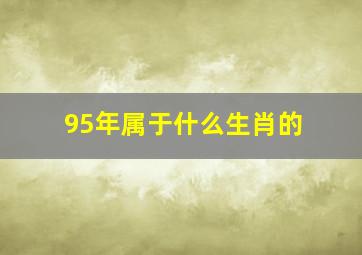 95年属于什么生肖的